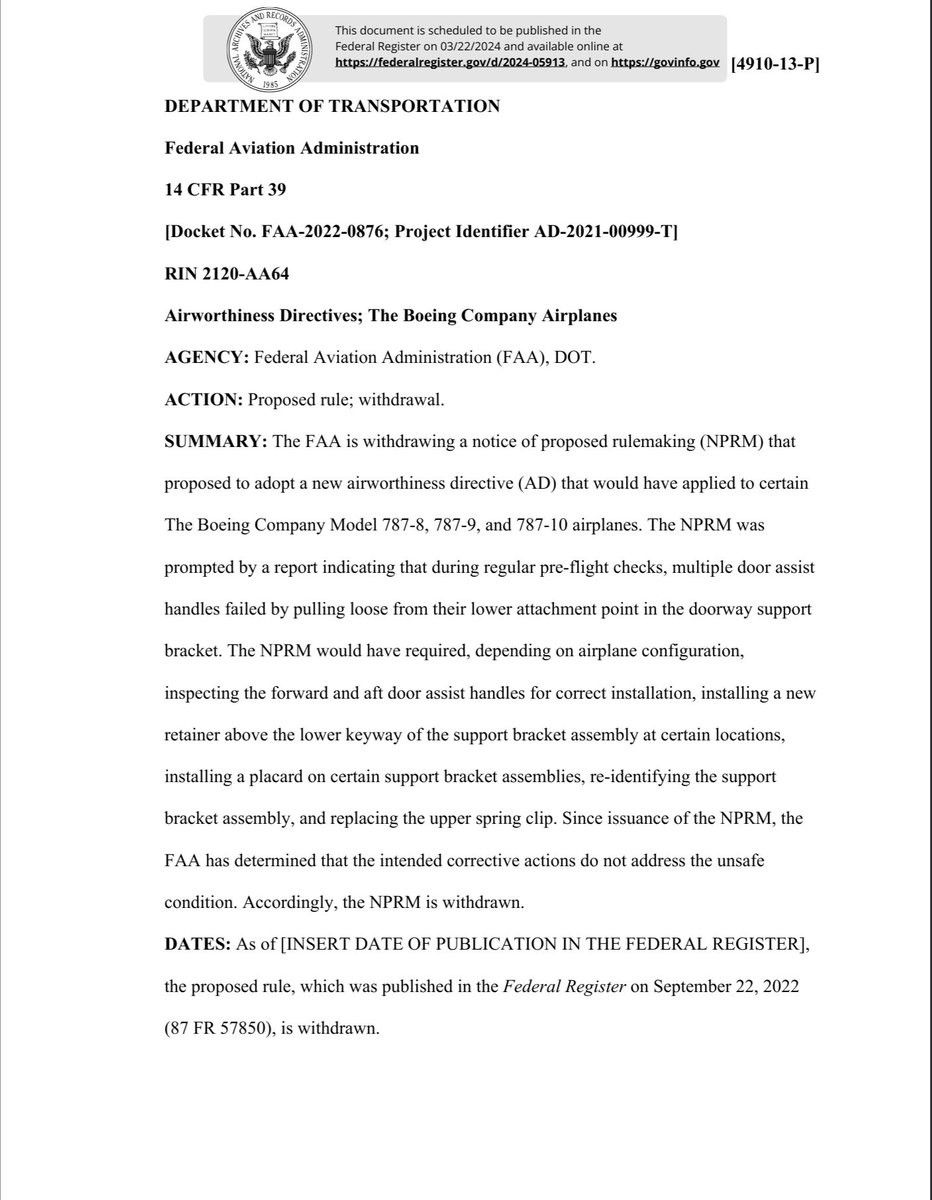 NATIONAL ARCHIVES AND RECORDS ADMINISTRATION 1985

This document is scheduled to be published in the Federal Register on 03/22/2024 and available online at https://federalregister.gov/d/2024-05913, and on https://govinfo.gov

[4910-13-P]

DEPARTMENT OF TRANSPORTATION

Federal Aviation Administration

14 CFR Part 39

[Docket No. FAA-2022-0876; Project Identifier AD-2021-00999-T]

RIN 2120-AA64

Airworthiness Directives; The Boeing Company Airplanes

AGENCY: Federal Aviation Administration (FAA), DOT.

ACTION: Proposed rule; withdrawal.

SUMMARY: The FAA is withdrawing a notice of proposed rulemaking (NPRM) that proposed to adopt a new airworthiness directive (AD) that would have applied to certain The Boeing Company Model 787-8, 787-9, and 787-10 airplanes. The NPRM was prompted by a report indicating that during regular pre-flight checks, multiple door assist handles failed by pulling loose from their lower attachment point in the doorway support bracket. The NPRM would have required, depending on airplane configuration, inspecting the forward and aft door assist handles for correct installation, installing a new retainer above the lower keyway of the support bracket assembly at certain locations, installing a placard on certain support bracket assemblies, re-identifying the support bracket assembly, and replacing the upper spring clip. Since issuance of the NPRM, the FAA has determined that the intended corrective actions do not address the unsafe condition. Accordingly, the NPRM is withdrawn.

DATES: As of [INSERT DATE OF PUBLICATION IN THE FEDERAL REGISTER], the proposed rule, which was published in the Federal Register on September 22, 2022 (87 FR 57850), is withdrawn.